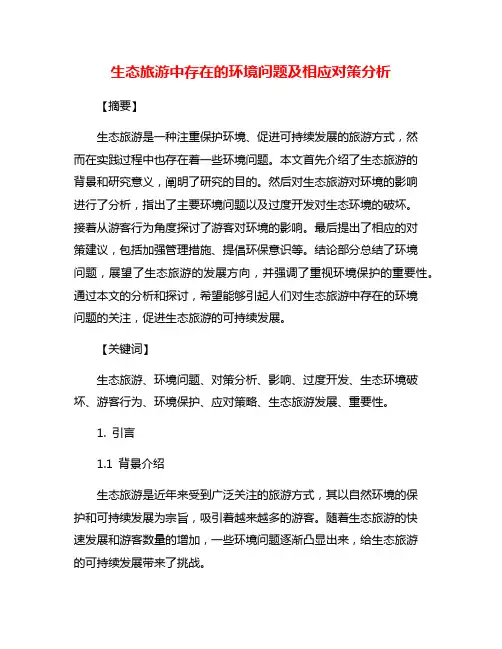 生态旅游中存在的环境问题及相应对策分析

【摘要】

生态旅游是一种注重保护环境、促进可持续发展的旅游方式，然而在实践过程中也存在着一些环境问题。本文首先介绍了生态旅游的背景和研究意义，阐明了研究的目的。然后对生态旅游对环境的影响进行了分析，指出了主要环境问题以及过度开发对生态环境的破坏。接着从游客行为角度探讨了游客对环境的影响。最后提出了相应的对策建议，包括加强管理措施、提倡环保意识等。结论部分总结了环境问题，展望了生态旅游的发展方向，并强调了重视环境保护的重要性。通过本文的分析和探讨，希望能够引起人们对生态旅游中存在的环境问题的关注，促进生态旅游的可持续发展。

【关键词】

生态旅游、环境问题、对策分析、影响、过度开发、生态环境破坏、游客行为、环境保护、应对策略、生态旅游发展、重要性。

1. 引言

1.1 背景介绍

生态旅游是近年来受到广泛关注的旅游方式，其以自然环境的保护和可持续发展为宗旨，吸引着越来越多的游客。随着生态旅游的快速发展和游客数量的增加，一些环境问题逐渐凸显出来，给生态旅游的可持续发展带来了挑战。